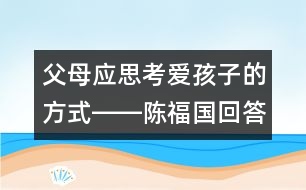 父母应思考爱孩子的方式——陈福国回答